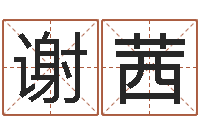 谢茜